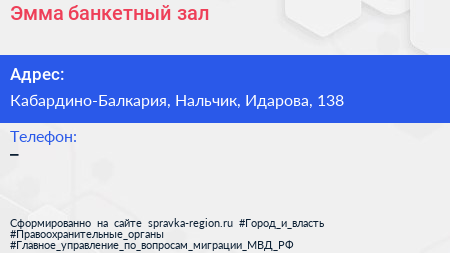 Эмма банкетный зал

Адрес:

Кабардино-Балкария, Нальчик, Идарова, 138

Телефон:

–

Сформированно на сайте spravka-region.ru #Город_и_власть #Правоохранительные_органы #Главное_управление_по_вопросам_миграции_МВД_РФ